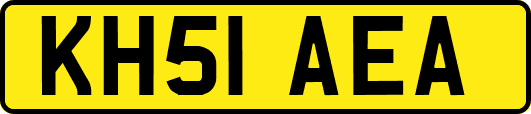 KH51 AEA